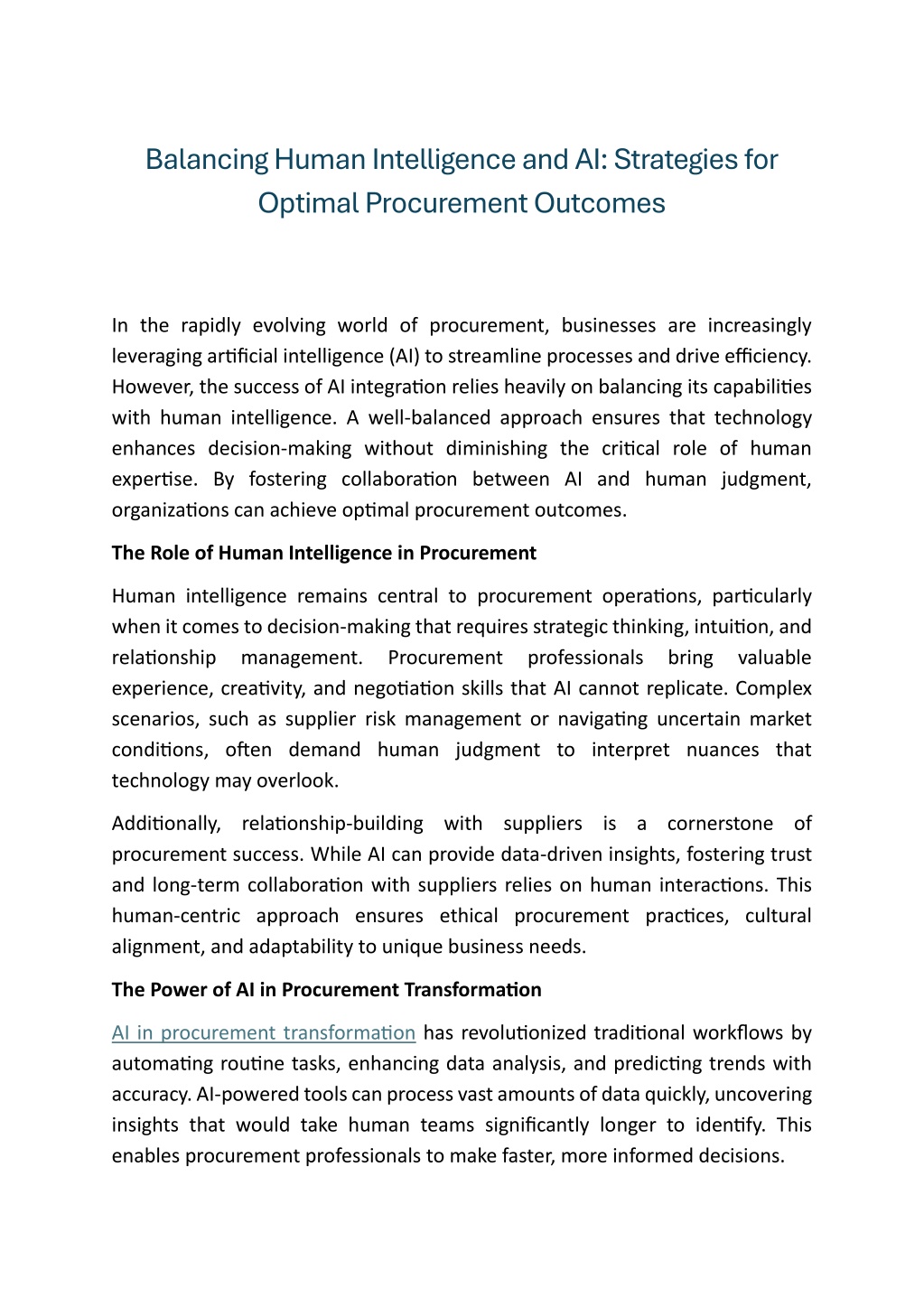 Balancing Human Intelligence and AI: Strategies for Optimal Procurement Outcomes

In the rapidly evolving world of procurement, businesses are increasingly leveraging artificial intelligence (AI) to streamline processes and drive efficiency. However, the success of AI integration relies heavily on balancing its capabilities with human intelligence. A well-balanced approach ensures that technology enhances decision-making without diminishing the critical role of human expertise. By fostering collaboration between AI and human judgment, organizations can achieve optimal procurement outcomes.

The Role of Human Intelligence in Procurement

Human intelligence remains central to procurement operations, particularly when it comes to decision-making that requires strategic thinking, intuition, and relationship management. Procurement professionals bring valuable experience, creativity, and negotiation skills that AI cannot replicate. Complex scenarios, such as supplier risk management or navigating uncertain market conditions, often demand human judgment to interpret nuances that technology may overlook.

Additionally, relationship-building with suppliers is a cornerstone of procurement success. While AI can provide data-driven insights, fostering trust and long-term collaboration with suppliers relies on human interactions. This human-centric approach ensures ethical procurement practices, cultural alignment, and adaptability to unique business needs.

The Power of AI in Procurement Transformation

AI in procurement transformation has revolutionized traditional workflows by automating routine tasks, enhancing data analysis, and predicting trends with accuracy. AI-powered tools can process vast amounts of data quickly, uncovering insights that would take human teams significantly longer to identify. This enables procurement professionals to make faster, more informed decisions.